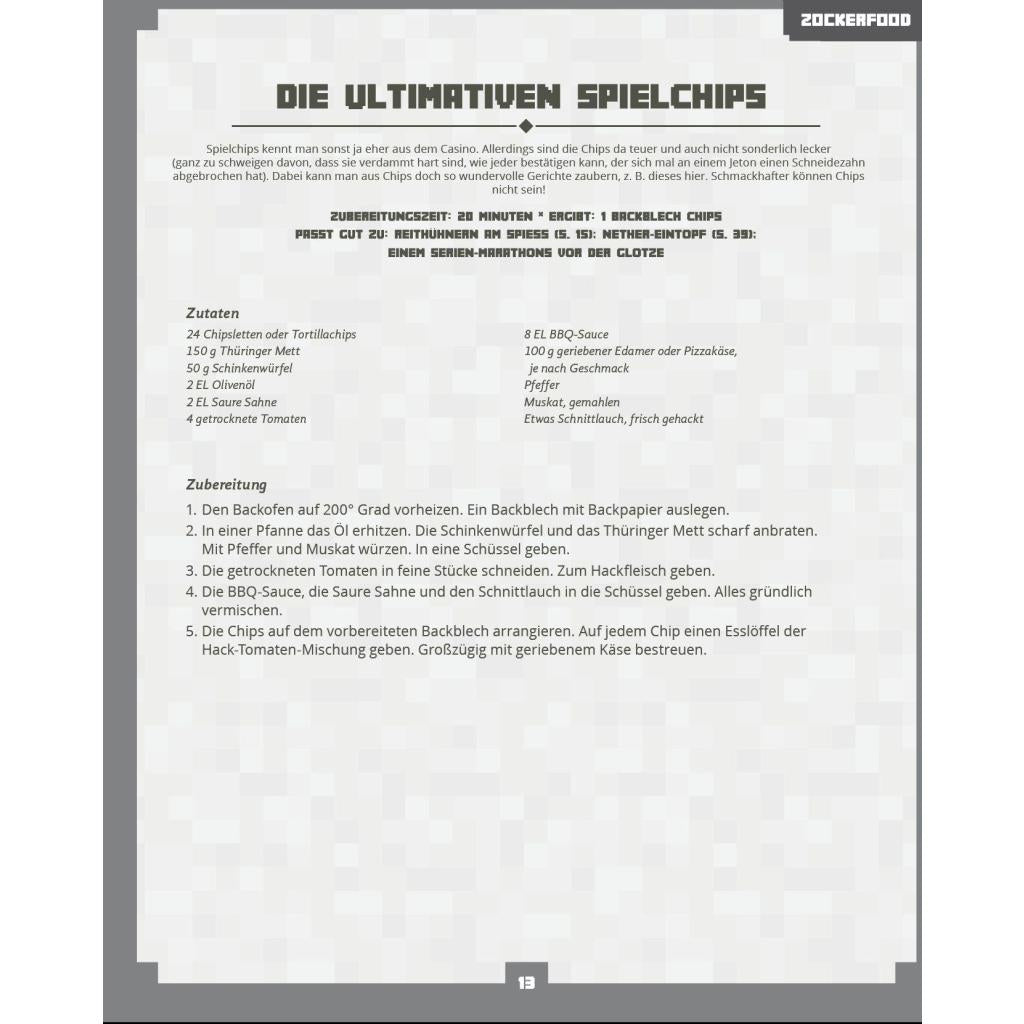 ZOCKERFOOD

DIE ULTIMATIVEN SPIELCHIPS

Spielchips kennt man sonst ja eher aus dem Casino. Allerdings sind die Chips da teuer und auch nicht sonderlich lecker (ganz zu schweigen davon, dass sie verdammt hart sind, wie jeder bestätigen kann, der sich mal an einem Jeton einen Schneidezahn abgebrochen hat). Dabei kann man aus Chips doch so wundervolle Gerichte zaubern, z. B. dieses hier. Schmackhafter können Chips nicht sein!

ZUBEREITUNGSZEIT: 20 MINUTEN * ERGIBT: 1 BACKBLECH CHIPS
PASST GUT ZU: REITHÜHNERN AM SPIESS (S. 15); NETHER-EINTOPF (S. 39); EINEM SERIEN-MARATHONS VOR DER GLOTZE

Zutaten
24 Chipsletten oder Tortillachips
150 g Thüringer Mett
50 g Schinkenwürfel
2 EL Olivenöl
2 EL Saure Sahne
4 getrocknete Tomaten

8 EL BBQ-Sauce
100 g geriebener Edamer oder Pizzakäse, je nach Geschmack
Pfeffer
Muskat, gemahlen
Etwas Schnittlauch, frisch gehackt

Zubereitung
1. Den Backofen auf 200° Grad vorheizen. Ein Backblech mit Backpapier auslegen.
2. In einer Pfanne das Öl erhitzen. Die Schinkenwürfel und das Thüringer Mett scharf anbraten. Mit Pfeffer und Muskat würzen. In eine Schüssel geben.
3. Die getrockneten Tomaten in feine Stücke schneiden. Zum Hackfleisch geben.
4. Die BBQ-Sauce, die Saure Sahne und den Schnittlauch in die Schüssel geben. Alles gründlich vermischen.
5. Die Chips auf dem vorbereiteten Backblech arrangieren. Auf jedem Chip einen Esslöffel der Hack-Tomaten-Mischung geben. Großzügig mit geriebenem Käse bestreuen.

13